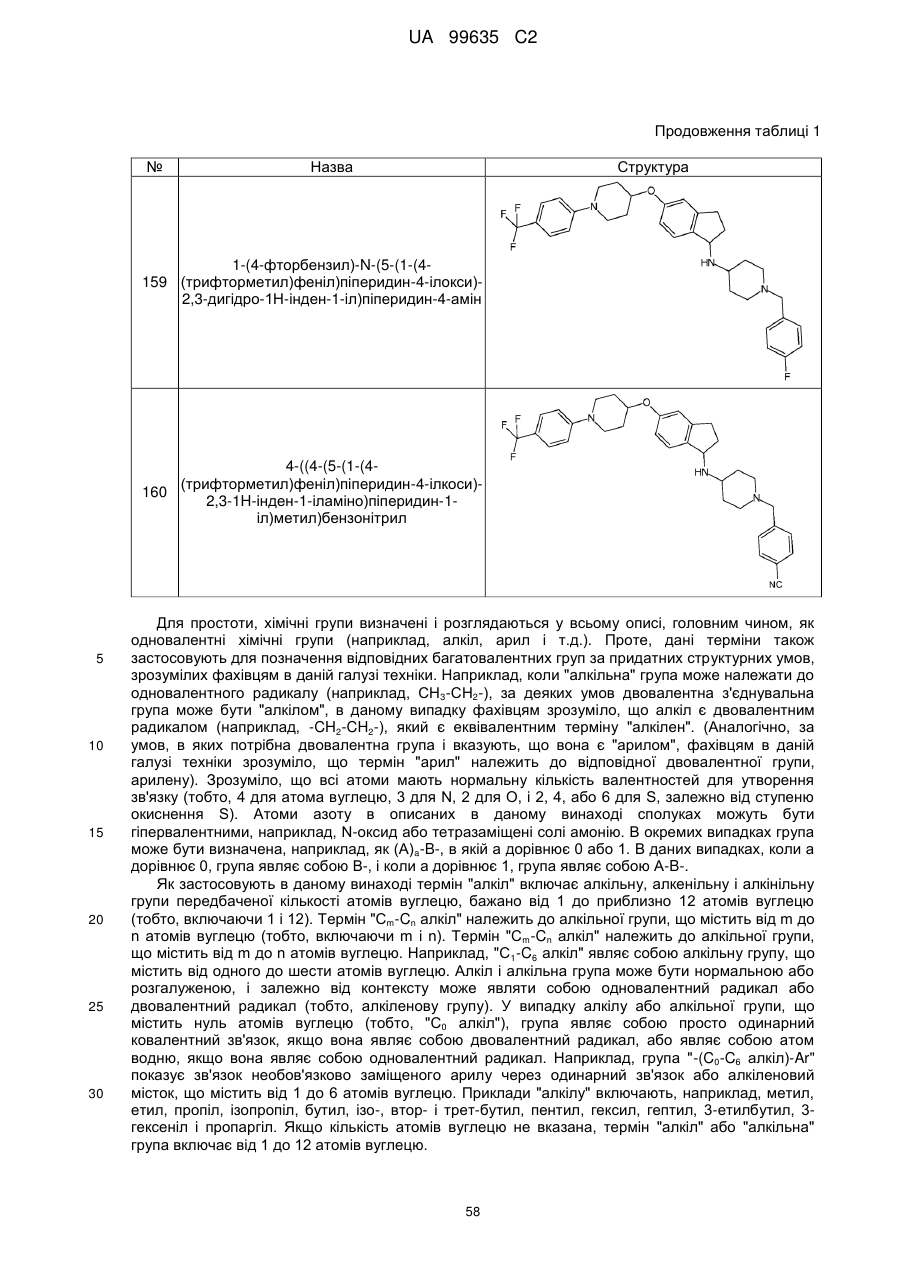 UA 99635 C2

Продовження таблиці 1

| № | Назва | Структура |
|---|---|---|
| 159 | 1-(4-фторбензил)-N-(5-(1-(4-(трифторметил)феніл)піперидин-4-ілокси)-2,3-дигідро-1Н-інден-1-іл)піперидин-4-амін | F F F N O HN N F |
| 160 | 4-((4-(5-(1-(4-(трифторметил)феніл)піперидин-4-ілкоси)-2,3-1Н-інден-1-іламіно)піперидин-1-іл)метил)бензонітрил | F F F N O HN N NC |

Для простоти, хімічні групи визначені і розглядаються у всьому описі, головним чином, як одновалентні хімічні групи (наприклад, алкіл, арил і т.д.). Проте, дані терміни також застосовують для позначення відповідних багатовалентних груп за придатних структурних умов, зрозумілих фахівцям в даній галузі техніки. Наприклад, коли "алкільна" група може належати до одновалентного радикалу (наприклад, $CH_3$-$CH_2$-), за деяких умов двовалентна з'єднувальна група може бути "алкілом", в даному випадку фахівцям зрозуміло, що алкіл є двовалентним радикалом (наприклад, -$CH_2$-$CH_2$-), який є еквівалентним терміну "алкілен". (Аналогічно, за умов, в яких потрібна двовалентна група і вказують, що вона є "арилом", фахівцям в даній галузі техніки зрозуміло, що термін "арил" належить до відповідної двовалентної групи, арилену). Зрозуміло, що всі атоми мають нормальну кількість валентностей для утворення зв'язку (тобто, 4 для атома вуглецю, 3 для N, 2 для O, і 2, 4, або 6 для S, залежно від ступеню окиснення S). Атоми азоту в описаних в даному винаході сполуках можуть бути гіпервалентними, наприклад, N-оксид або тетразаміщені солі амонію. В окремих випадках група може бути визначена, наприклад, як $(A)_a$-B-, в якій a дорівнює 0 або 1. В даних випадках, коли a дорівнює 0, група являє собою B-, і коли a дорівнює 1, група являє собою A-B-.

Як застосовують в даному винаході термін "алкіл" включає алкільну, алкенільну і алкінільну групи передбаченої кількості атомів вуглецю, бажано від 1 до приблизно 12 атомів вуглецю (тобто, включаючи 1 і 12). Термін "$C_m$-$C_n$ алкіл" належить до алкільної групи, що містить від m до n атомів вуглецю (тобто, включаючи m і n). Термін "$C_m$-$C_n$ алкіл" належить до алкільної групи, що містить від m до n атомів вуглецю. Наприклад, "$C_1$-$C_6$ алкіл" являє собою алкільну групу, що містить від одного до шести атомів вуглецю. Алкіл і алкільна група може бути нормальною або розгалуженою, і залежно від контексту може являти собою одновалентний радикал або двовалентний радикал (тобто, алкіленову групу). У випадку алкілу або алкільної групи, що містить нуль атомів вуглецю (тобто, "$C_0$ алкіл"), група являє собою просто одинарний ковалентний зв'язок, якщо вона являє собою двовалентний радикал, або являє собою атом водню, якщо вона являє собою одновалентний радикал. Наприклад, група "-($C_0$-$C_6$ алкіл)-Ar" показує зв'язок необов'язково заміщеного арилу через одинарний зв'язок або алкіленовий місток, що містить від 1 до 6 атомів вуглецю. Приклади "алкілу" включають, наприклад, метил, етил, пропіл, ізопропіл, бутил, ізо-, втор- і трет-бутил, пентил, гексил, гептил, 3-етилбутил, 3-гексеніл і пропаргіл. Якщо кількість атомів вуглецю не вказана, термін "алкіл" або "алкільна" група включає від 1 до 12 атомів вуглецю.

5
10
15
20
25
30

58